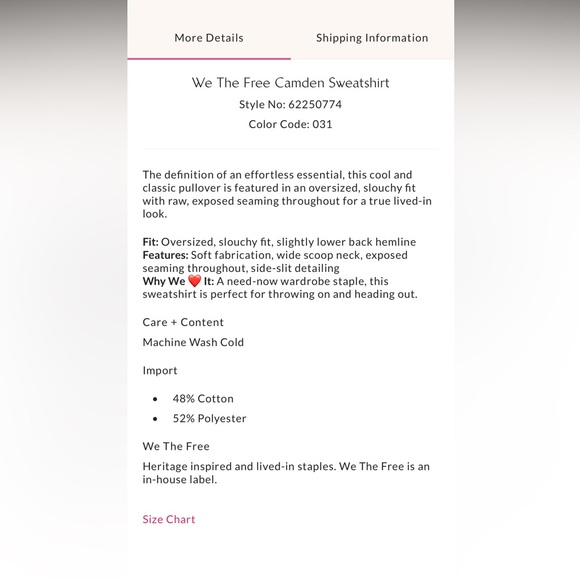 More Details Shipping Information

We The Free Camden Sweatshirt
Style No: 62250774
Color Code: 031

The definition of an effortless essential, this cool and classic pullover is featured in an oversized, slouchy fit with raw, exposed seaming throughout for a true lived-in look.

Fit: Oversized, slouchy fit, slightly lower back hemline
Features: Soft fabrication, wide scoop neck, exposed seaming throughout, side-slit detailing
Why We ❤️ It: A need-now wardrobe staple, this sweatshirt is perfect for throwing on and heading out.

Care + Content

Machine Wash Cold

Import

- 48% Cotton
- 52% Polyester

We The Free

Heritage inspired and lived-in staples. We The Free is an in-house label.

Size Chart